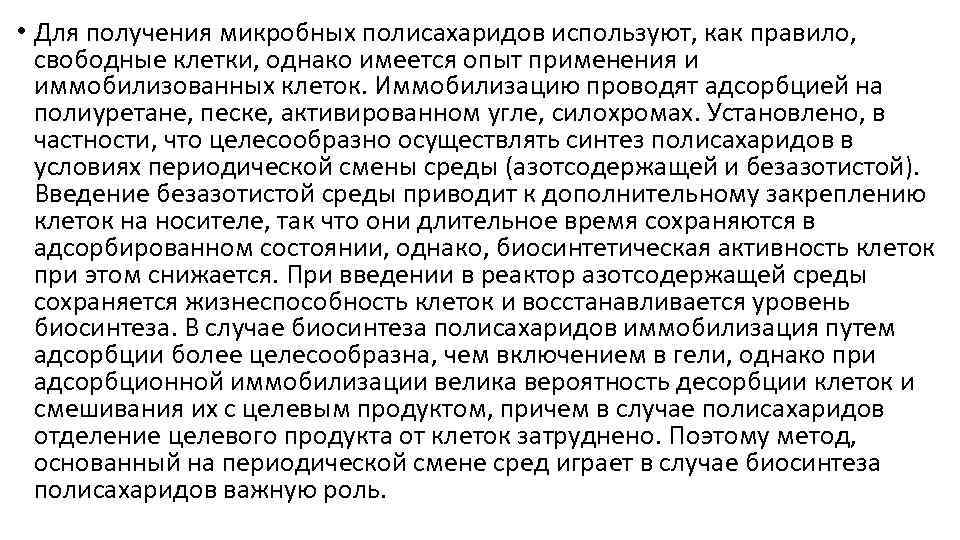 • Для получения микробных полисахаридов используют, как правило, свободные клетки, однако имеется опыт применения и иммобилизованных клеток. Иммобилизацию проводят адсорбцией на полиуретане, песке, активированном угле, силохромах. Установлено, в частности, что целесообразно осуществлять синтез полисахаридов в условиях периодической смены среды (азотсодержащей и безазотистой). Введение безазотистой среды приводит к дополнительному закреплению клеток на носителе, так что они длительное время сохраняются в адсорбированном состоянии, однако, биосинтетическая активность клеток при этом снижается. При введении в реактор азотсодержащей среды сохраняется жизнеспособность клеток и восстанавливается уровень биосинтеза. В случае биосинтеза полисахаридов иммобилизация путем адсорбции более целесообразна, чем включением в гели, однако при адсорбционной иммобилизации велика вероятность десорбции клеток и смешивания их с целевым продуктом, причем в случае полисахаридов отделение целевого продукта от клеток затруднено. Поэтому метод, основанный на периодической смене сред играет в случае биосинтеза полисахаридов важную роль.